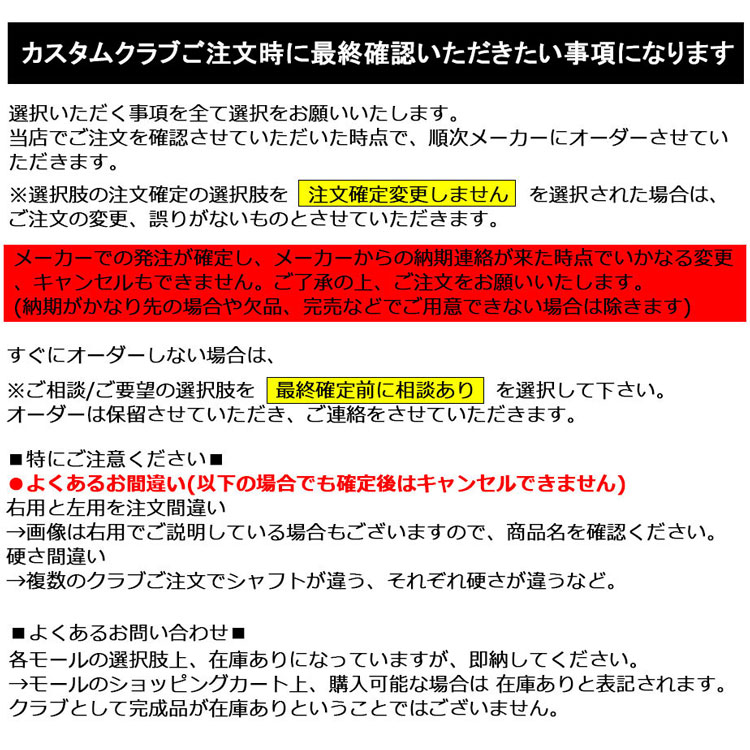 カスタムクラブご注文時に最終確認いただきたい事項になります

選択いただく事項を全て選択をお願いいたします。
当店でご注文を確認させていただいた時点で、順次メーカーにオーダーさせていただきます。

※選択肢の注文確定の選択肢を 注文確定変更しません を選択された場合は、ご注文の変更、誤りがないものとさせていただきます。

メーカーでの発注が確定し、メーカーからの納期連絡が来た時点でいかなる変更、キャンセルもできません。ご了承の上、ご注文をお願いいたします。
(納期がかなり先の場合や欠品、完売などでご用意できない場合は除きます)

すぐにオーダーしない場合は、

※ご相談/ご要望の選択肢を 最終確定前に相談あり を選択して下さい。
オーダーは保留させていただき、ご連絡をさせていただきます。

■特にご注意ください■
●よくあるお間違い(以下の場合でも確定後はキャンセルできません)
右用と左用を注文間違い
→画像は右用でご説明している場合もございますので、商品名を確認ください。
硬さ間違い
→複数のクラブご注文でシャフトが違う、それぞれ硬さが違うなど。

■よくあるお問い合わせ■
各モールの選択肢上、在庫ありになっていますが、即納してください。
→モールのショッピングカート上、購入可能な場合は 在庫ありと表記されます。
クラブとして完成品が在庫ありということではございません。